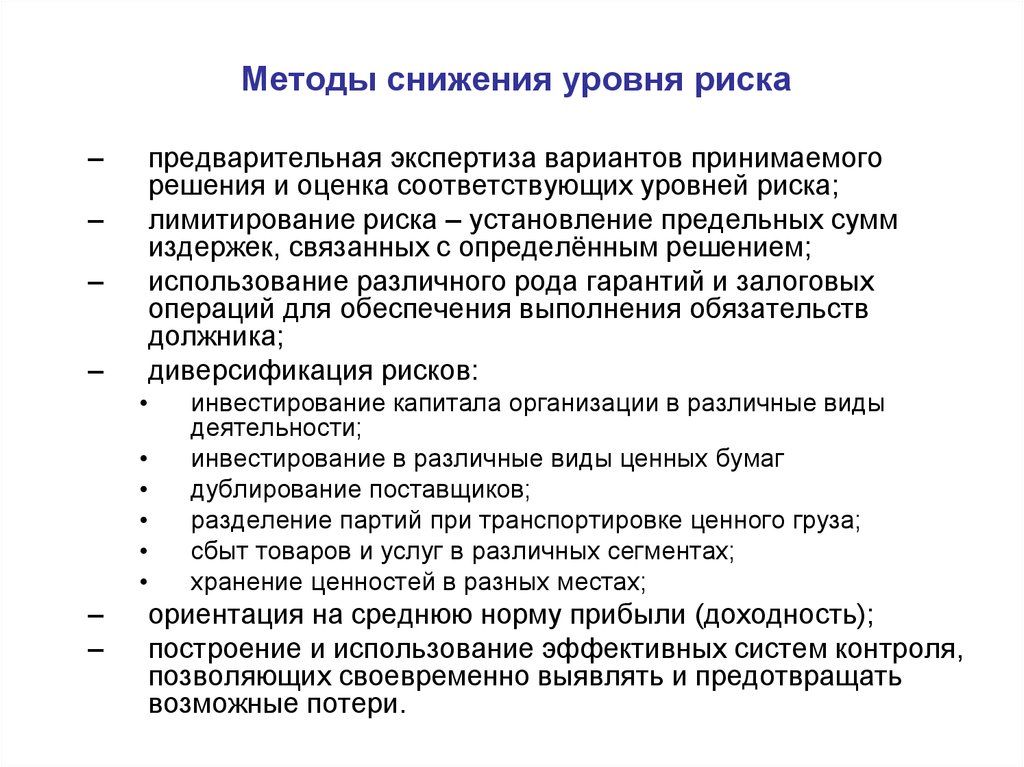 Методы снижения уровня риска

– предварительная экспертиза вариантов принимаемого решения и оценка соответствующих уровней риска;
– лимитирование риска – установление предельных сумм издержек, связанных с определённым решением;
– использование различного рода гарантий и залоговых операций для обеспечения выполнения обязательств должника;
– диверсификация рисков:
• инвестирование капитала организации в различные виды деятельности;
• инвестирование в различные виды ценных бумаг
• дублирование поставщиков;
• разделение партий при транспортировке ценного груза;
• сбыт товаров и услуг в различных сегментах;
• хранение ценностей в разных местах;
– ориентация на среднюю норму прибыли (доходность);
– построение и использование эффективных систем контроля, позволяющих своевременно выявлять и предотвращать возможные потери.